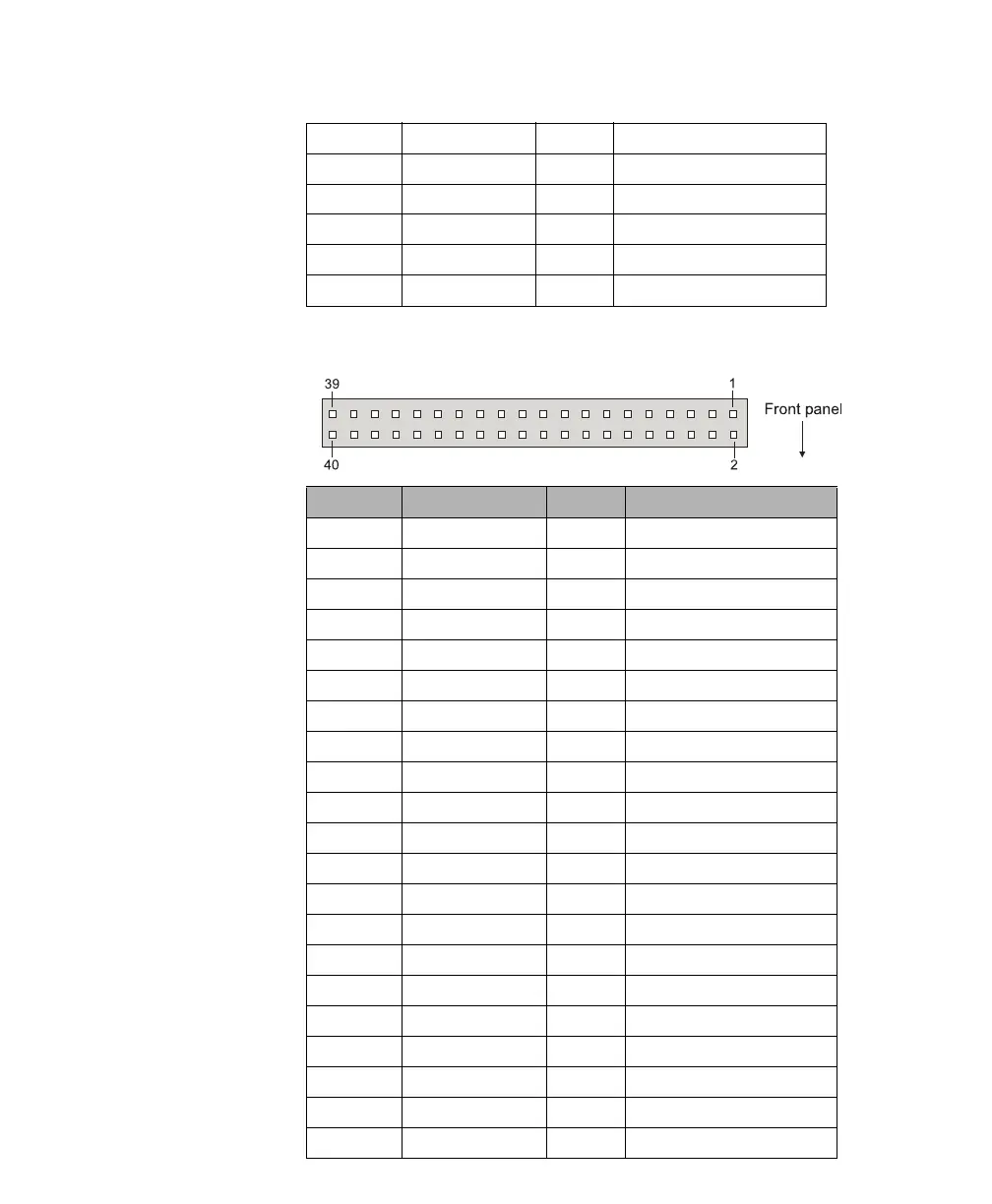 39

1

Front panel

40

2